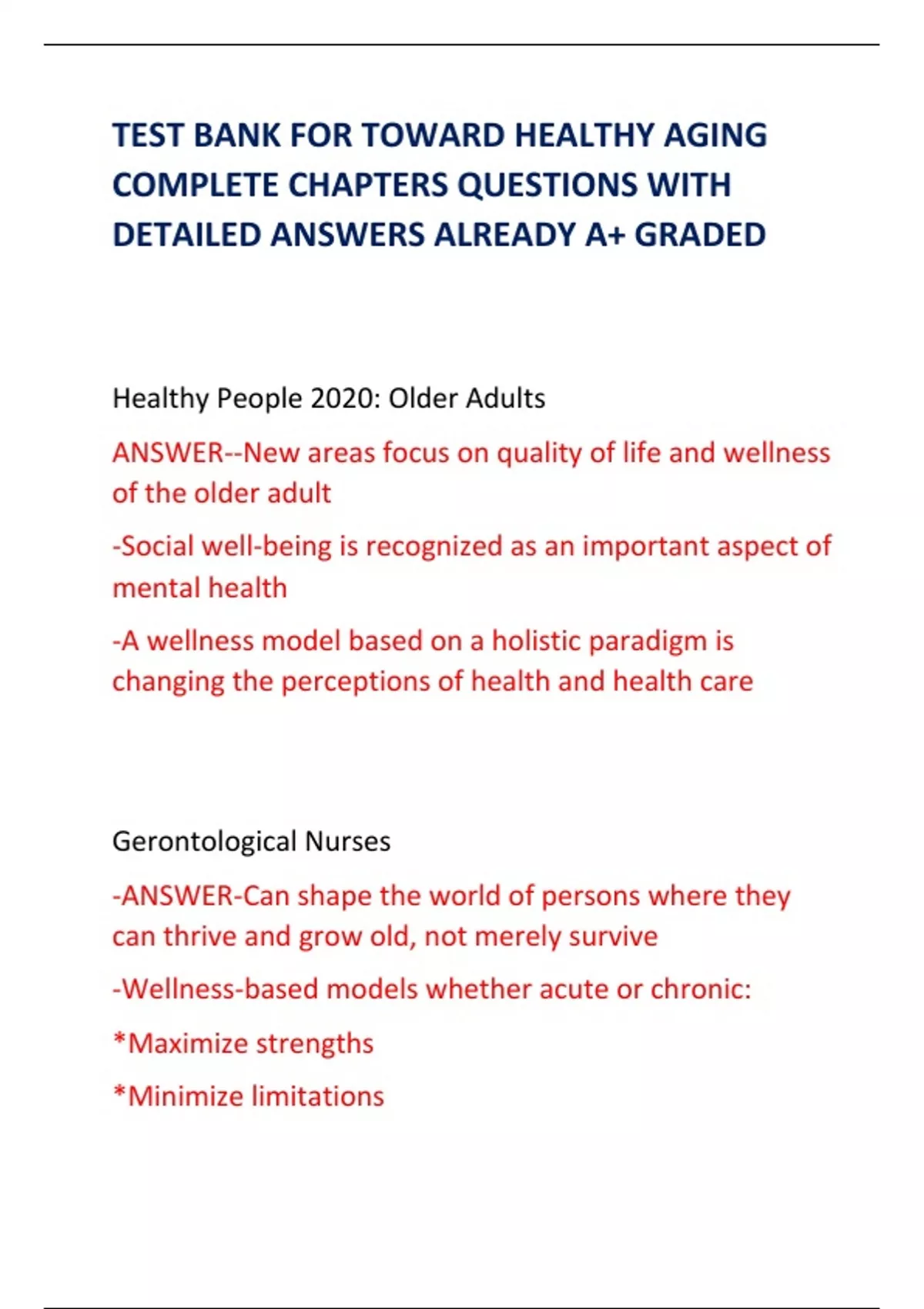 TEST BANK FOR TOWARD HEALTHY AGING COMPLETE CHAPTERS QUESTIONS WITH DETAILED ANSWERS ALREADY A+ GRADED

Healthy People 2020: Older Adults

ANSWER--New areas focus on quality of life and wellness of the older adult

-Social well-being is recognized as an important aspect of mental health

-A wellness model based on a holistic paradigm is changing the perceptions of health and health care

Gerontological Nurses

-ANSWER-Can shape the world of persons where they can thrive and grow old, not merely survive

-Wellness-based models whether acute or chronic:

*Maximize strengths

*Minimize limitations